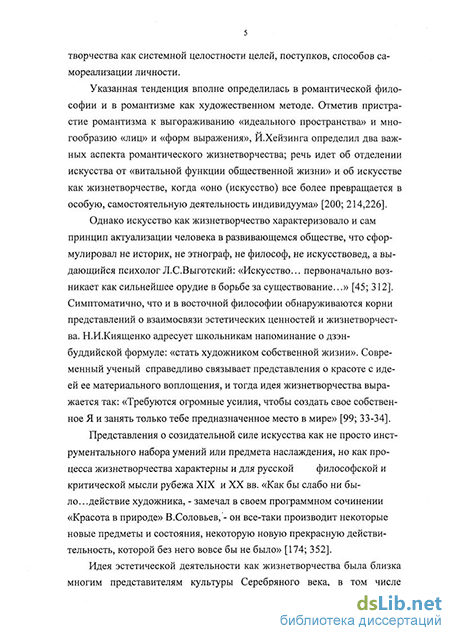 5

творчества как системной целостности целей, поступков, способов самореализации личности.

Указанная тенденция вполне определилась в романтической философии и в романтизме как художественном методе. Отметив пристрастие романтизма к выгораживанию «идеального пространства» и многообразию «лиц» и «форм выражения», Й.Хейзинга определил два важных аспекта романтического жизнетворчества; речь идет об отделении искусства от «витальной функции общественной жизни» и об искусстве как жизнетворчестве, когда «оно (искусство) все более превращается в особую, самостоятельную деятельность индивидуума» [200; 214,226].

Однако искусство как жизнетворчество характеризовало и сам принцип актуализации человека в развивающемся обществе, что сформулировал не историк, не этнограф, не философ, не искусствовед, а выдающийся психолог Л.С.Выготский: «Искусство… первоначально возникает как сильнейшее орудие в борьбе за существование…» [45; 312]. Симптоматично, что и в восточной философии обнаруживаются корни представлений о взаимосвязи эстетических ценностей и жизнетворчества. Н.И.Киященко адресует школьникам напоминание о дзэн-буддийской формуле: «стать художником собственной жизни». Современный ученый справедливо связывает представления о красоте с идеей ее материального воплощения, и тогда идея жизнетворчества выражается так: «Требуются огромные усилия, чтобы создать свое собственное Я и занять только тебе предназначенное место в мире» [99; 33-34].

Представления о созидательной силе искусства как не просто инструментального набора умений или предмета наслаждения, но как процесса жизнетворчества характерны и для русской философской и критической мысли рубежа XIX и XX вв. «Как бы слабо ни было…действие художника, - замечал в своем программном сочинении «Красота в природе» В.Соловьев, - он все-таки производит некоторые новые предметы и состояния, некоторую новую прекрасную действительность, которой без него вовсе бы не было» [174; 352].

Идея эстетической деятельности как жизнетворчества была близка многим представителям культуры Серебряного века, в том числе

dsLib.net
библиотека диссертаций